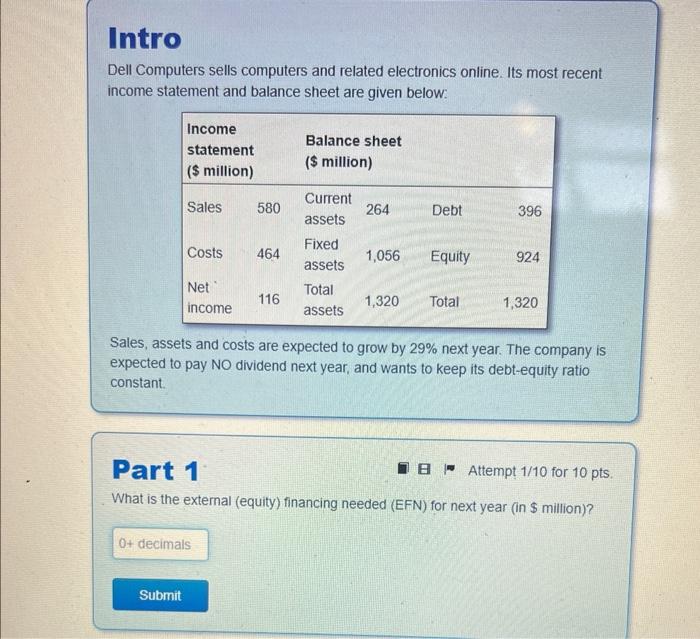 Intro

Dell Computers sells computers and related electronics online. Its most recent income statement and balance sheet are given below:

| Income statement ($ million) | | Balance sheet ($ million) | | | |
|---|---|---|---|---|---|
| Sales | 580 | Current assets | 264 | Debt | 396 |
| Costs | 464 | Fixed assets | 1,056 | Equity | 924 |
| Net income | 116 | Total assets | 1,320 | Total | 1,320 |

Sales, assets and costs are expected to grow by 29% next year. The company is expected to pay NO dividend next year, and wants to keep its debt-equity ratio constant.

Part 1

Attempt 1/10 for 10 pts.

What is the external (equity) financing needed (EFN) for next year (in $ million)?

0+ decimals

Submit